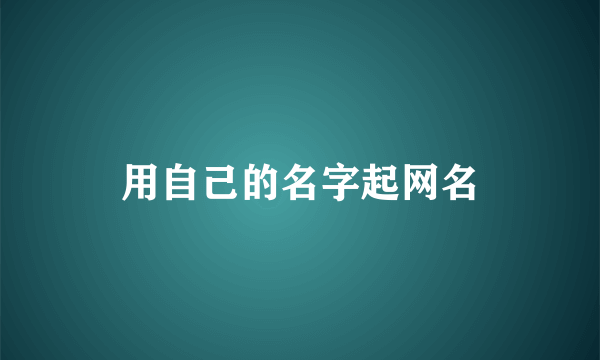 用自己的名字起网名